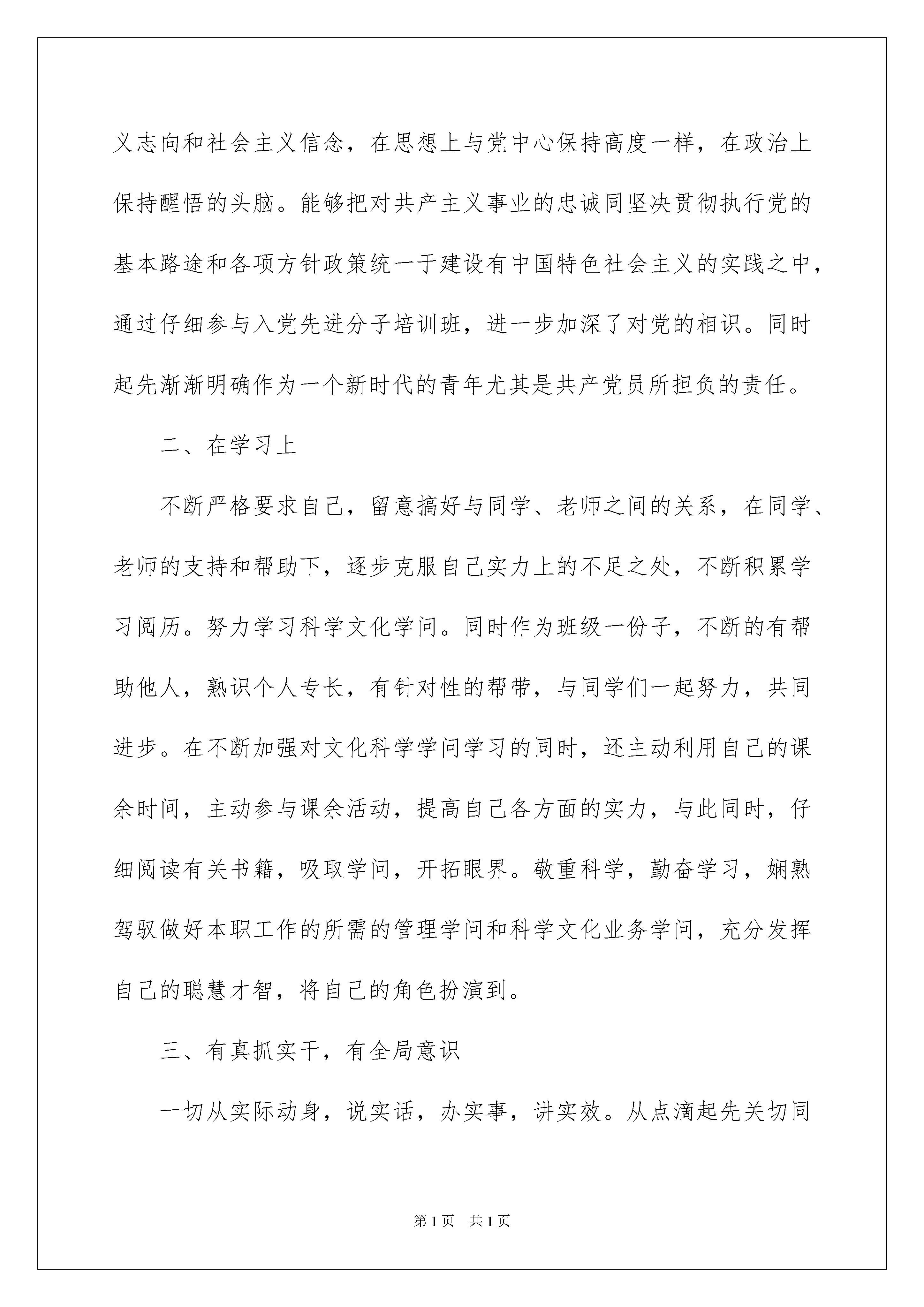 义志向和社会主义信念，在思想上与党中心保持高度一样，在政治上保持醒悟的头脑。能够把对共产主义事业的忠诚同坚决贯彻执行党的基本路途和各项方针政策统一于建设有中国特色社会主义的实践之中，通过仔细参与入党先进分子培训班，进一步加深了对党的相识。同时起先渐渐明确作为一个新时代的青年尤其是共产党员所担负的责任。

二、在学习上

不断严格要求自己，留意搞好与同学、老师之间的关系，在同学、老师的支持和帮助下，逐步克服自己实力上的不足之处，不断积累学习阅历。努力学习科学文化学问。同时作为班级一份子，不断的有帮助他人，熟识个人专长，有针对性的帮带，与同学们一起努力，共同进步。在不断加强对文化科学学问学习的同时，还主动利用自己的课余时间，主动参与课余活动，提高自己各方面的实力，与此同时，仔细阅读有关书籍，吸取学问，开拓眼界。敬重科学，勤奋学习，娴熟驾驭做好本职工作的所需的管理学问和科学文化业务学问，充分发挥自己的聪慧才智，将自己的角色扮演到。

三、有真抓实干，有全局意识

一切从实际动身，说实话，办实事，讲实效。从点滴起先关切同

第 1 页　共 1 页